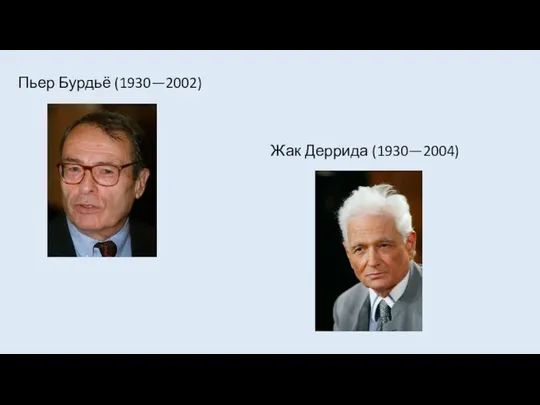 Пьер Бурдьё (1930—2002)

Жак Деррида (1930—2004)